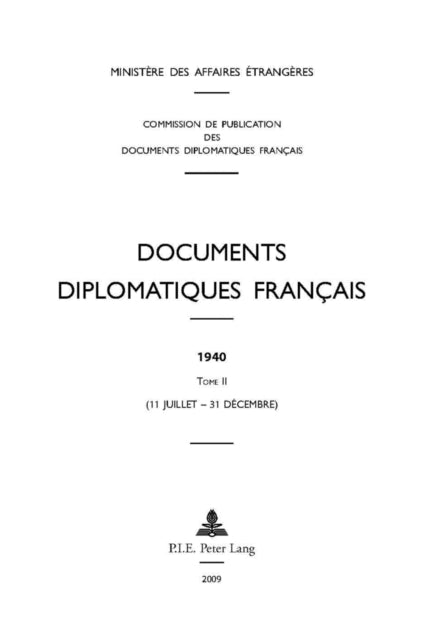 MINISTÈRE DES AFFAIRES ÉTRANGÈRES

COMMISSION DE PUBLICATION DES DOCUMENTS DIPLOMATIQUES FRANÇAIS

DOCUMENTS DIPLOMATIQUES FRANÇAIS

1940

TOME II

(11 JUILLET – 31 DÉCEMBRE)

P.I.E. Peter Lang

2009